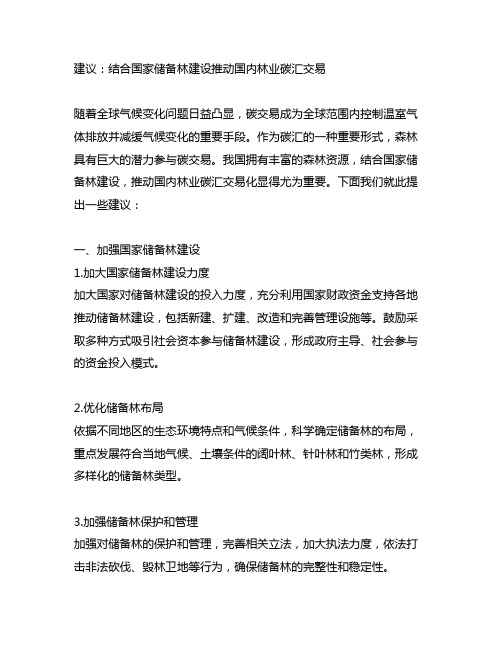 建议：结合国家储备林建设推动国内林业碳汇交易

随着全球气候变化问题日益凸显，碳交易成为全球范围内控制温室气体排放并减缓气候变化的重要手段。作为碳汇的一种重要形式，森林具有巨大的潜力参与碳交易。我国拥有丰富的森林资源，结合国家储备林建设，推动国内林业碳汇交易化显得尤为重要。下面我们就此提出一些建议：

一、加强国家储备林建设
1.加大国家储备林建设力度
加大国家对储备林建设的投入力度，充分利用国家财政资金支持各地推动储备林建设，包括新建、扩建、改造和完善管理设施等。鼓励采取多种方式吸引社会资本参与储备林建设，形成政府主导、社会参与的资金投入模式。

2.优化储备林布局
依据不同地区的生态环境特点和气候条件，科学确定储备林的布局，重点发展符合当地气候、土壤条件的阔叶林、针叶林和竹类林，形成多样化的储备林类型。

3.加强储备林保护和管理
加强对储备林的保护和管理，完善相关立法，加大执法力度，依法打击非法砍伐、毁林卫地等行为，确保储备林的完整性和稳定性。